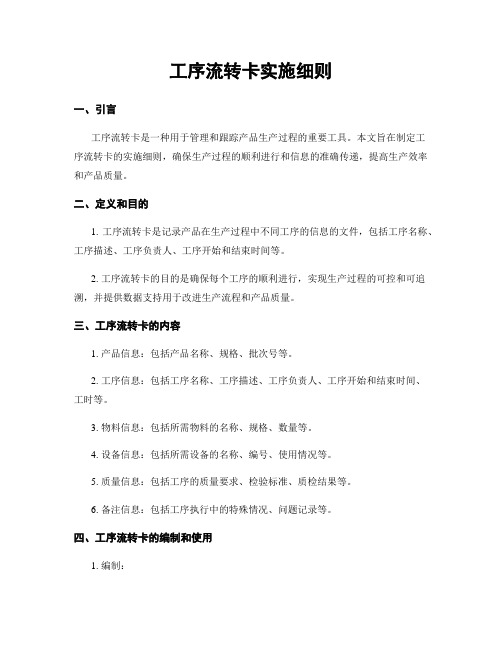 工序流转卡实施细则

一、引言

工序流转卡是一种用于管理和跟踪产品生产过程的重要工具。本文旨在制定工序流转卡的实施细则，确保生产过程的顺利进行和信息的准确传递，提高生产效率和产品质量。

二、定义和目的

1. 工序流转卡是记录产品在生产过程中不同工序的信息的文件，包括工序名称、工序描述、工序负责人、工序开始和结束时间等。

2. 工序流转卡的目的是确保每个工序的顺利进行，实现生产过程的可控和可追溯，并提供数据支持用于改进生产流程和产品质量。

三、工序流转卡的内容

1. 产品信息：包括产品名称、规格、批次号等。

2. 工序信息：包括工序名称、工序描述、工序负责人、工序开始和结束时间、工时等。

3. 物料信息：包括所需物料的名称、规格、数量等。

4. 设备信息：包括所需设备的名称、编号、使用情况等。

5. 质量信息：包括工序的质量要求、检验标准、质检结果等。

6. 备注信息：包括工序执行中的特殊情况、问题记录等。

四、工序流转卡的编制和使用

1. 编制：